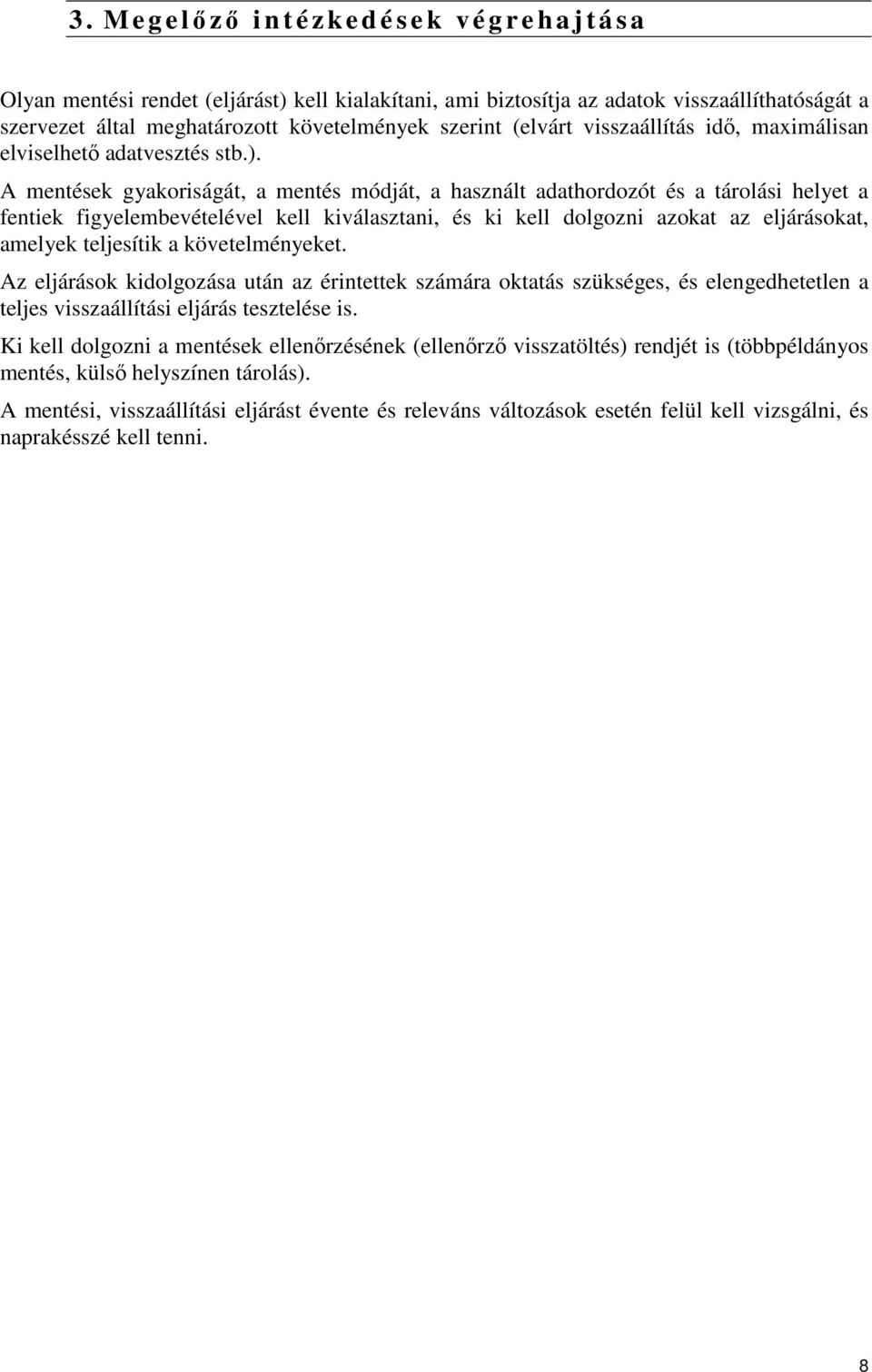 3. Megelőző intézkedések végrehajtása

Olyan mentési rendet (eljárást) kell kialakítani, ami biztosítja az adatok visszaállíthatóságát a szervezet által meghatározott követelmények szerint (elvárt visszaállítás idő, maximálisan elviselhető adatvesztés stb.).

A mentések gyakoriságát, a mentés módját, a használt adathordozót és a tárolási helyet a fentiek figyelembevételével kell kiválasztani, és ki kell dolgozni azokat az eljárásokat, amelyek teljesítik a követelményeket.

Az eljárások kidolgozása után az érintettek számára oktatás szükséges, és elengedhetetlen a teljes visszaállítási eljárás tesztelése is.

Ki kell dolgozni a mentések ellenőrzésének (ellenőrző visszatöltés) rendjét is (többpéldányos mentés, külső helyszínen tárolás).

A mentési, visszaállítási eljárást évente és releváns változások esetén felül kell vizsgálni, és naprakésszé kell tenni.

8